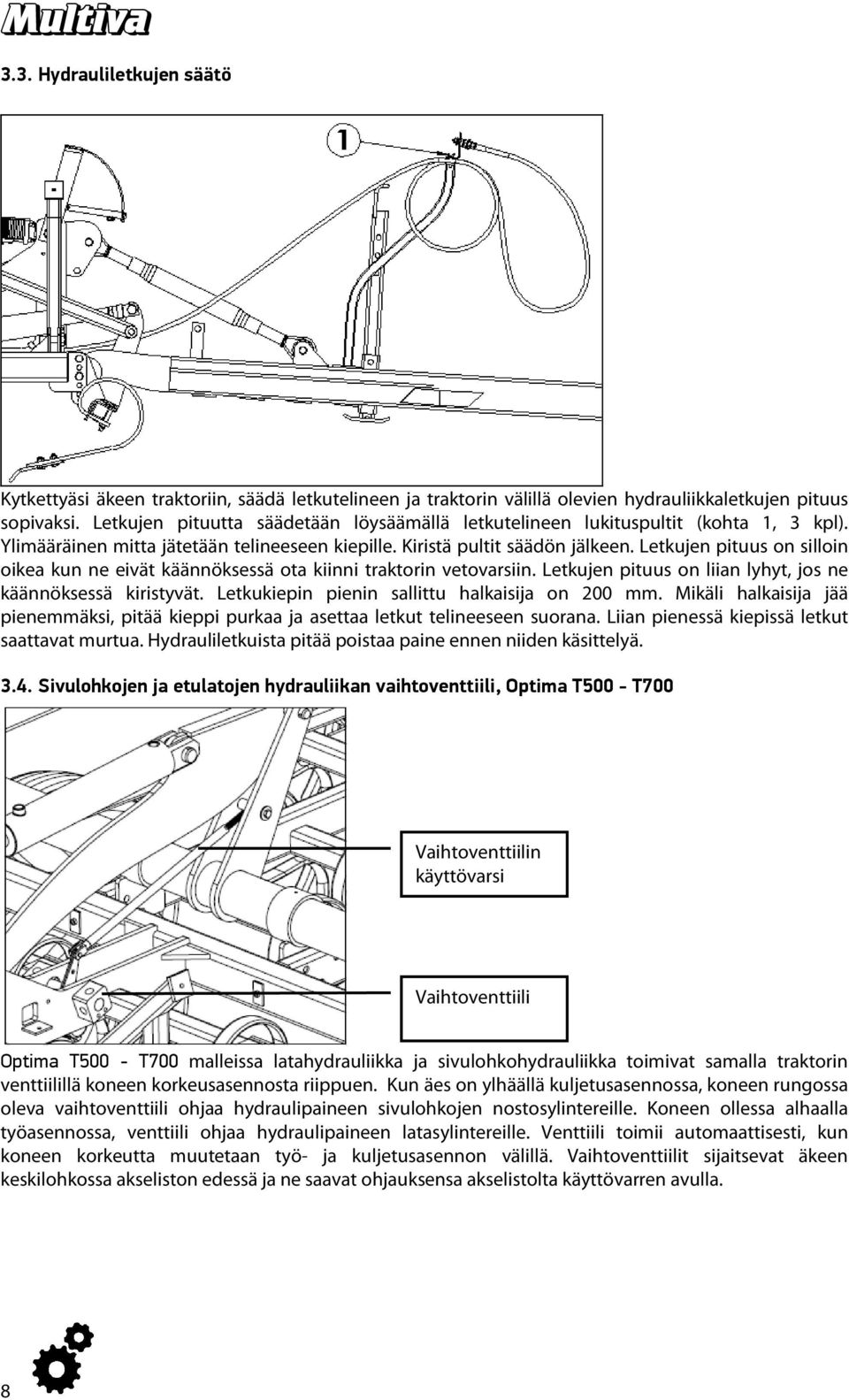 Multiva

3.3. Hydrauliletkujen säätö

1

Kytkettyäsi äkeen traktoriin, säädä letkutelineen ja traktorin välillä olevien hydrauliikkaletkujen pituus sopivaksi. Letkujen pituutta säädetään löysäämällä letkutelineen lukituspultit (kohta 1, 3 kpl). Ylimääräinen mitta jätetään telineeseen kiepille. Kiristä pultit säädön jälkeen. Letkujen pituus on silloin oikea kun ne eivät käännöksessä ota kiinni traktorin vetovarsiin. Letkujen pituus on liian lyhyt, jos ne käännöksessä kiristyvät. Letkukiepin pienin sallittu halkaisija on 200 mm. Mikäli halkaisija jää pienemmäksi, pitää kieppi purkaa ja asettaa letkut telineeseen suorana. Liian pienessä kiepissä letkut saattavat murtua. Hydrauliletkuista pitää poistaa paine ennen niiden käsittelyä.

3.4. Sivulohkojen ja etulatojen hydrauliikan vaihtoventtiili, Optima T500 - T700

Vaihtoventtiilin käyttövarsi

Vaihtoventtiili

Optima T500 - T700 malleissa latahydrauliikka ja sivulohkohydrauliikka toimivat samalla traktorin venttiilillä koneen korkeusasennosta riippuen. Kun äes on ylhäällä kuljetusasennossa, koneen rungossa oleva vaihtoventtiili ohjaa hydraulipaineen sivulohkojen nostosylintereille. Koneen ollessa alhaalla työasennossa, venttiili ohjaa hydraulipaineen latasylintereille. Venttiili toimii automaattisesti, kun koneen korkeutta muutetaan työ- ja kuljetusasennon välillä. Vaihtoventtiilit sijaitsevat äkeen keskilohkossa akseliston edessä ja ne saavat ohjauksensa akselistolta käyttövarren avulla.

8